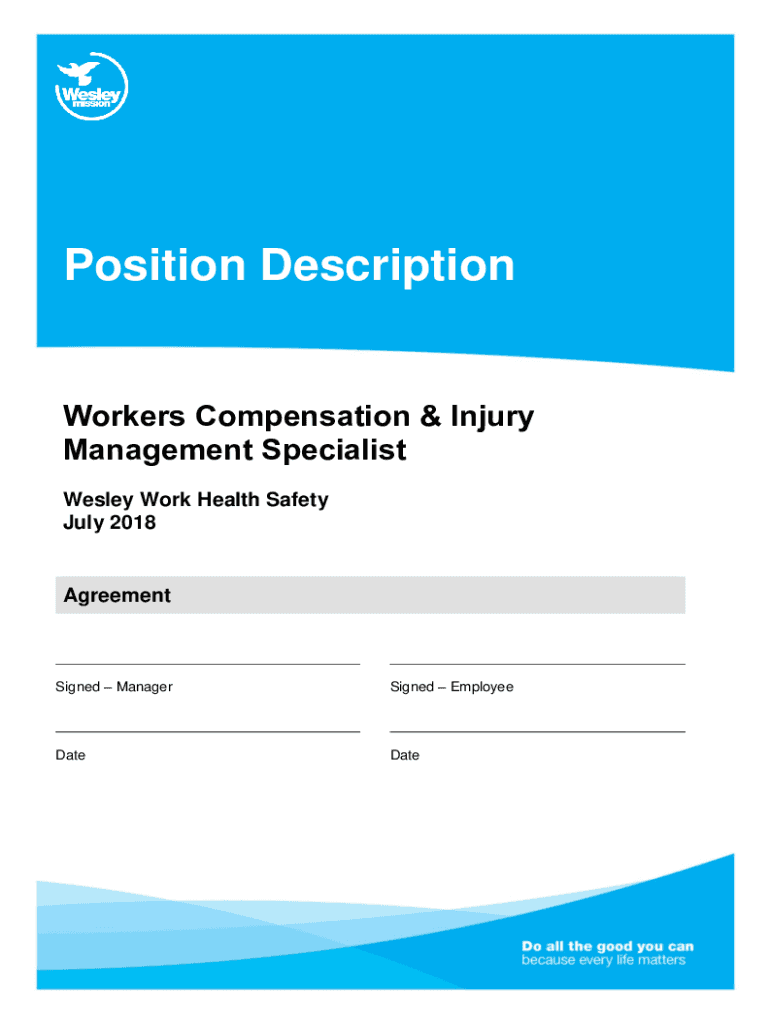 Wesley mission

Position Description

Workers Compensation & Injury Management Specialist

Wesley Work Health Safety
July 2018

Agreement

Signed – Manager

Signed – Employee

Date

Date

Do all the good you can
because every life matters